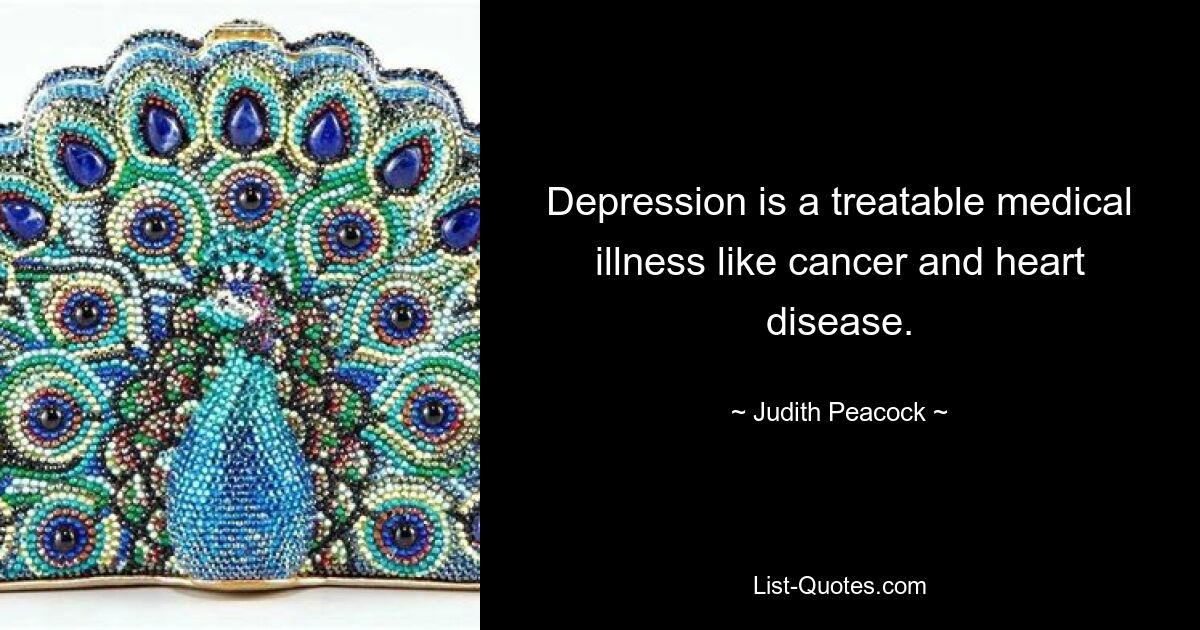 Depression is a treatable medical illness like cancer and heart disease.

~ Judith Peacock ~

List-Quotes.com